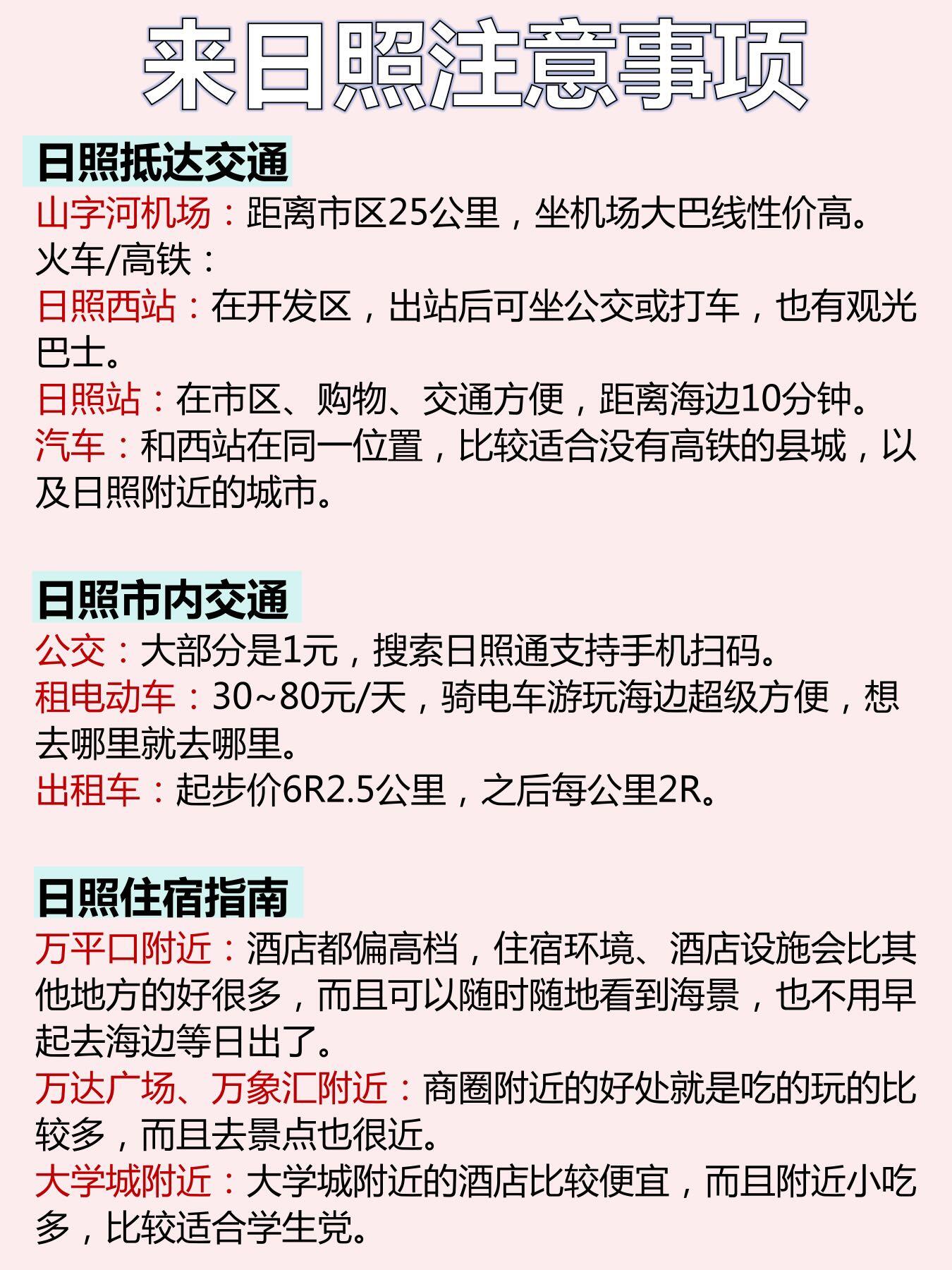 来日照注意事项

日照抵达交通

山字河机场：距离市区25公里，坐机场大巴线性价高。

火车/高铁：

日照西站：在开发区，出站后可坐公交或打车，也有观光巴士。

日照站：在市区、购物、交通方便，距离海边10分钟。

汽车：和西站在同一位置，比较适合没有高铁的县城，以及日照附近的城市。

日照市内交通

公交：大部分是1元，搜索日照通支持手机扫码。

租电动车：30~80元/天，骑电车游玩海边超级方便，想去哪里就去哪里。

出租车：起步价6R2.5公里，之后每公里2R。

日照住宿指南

万平口附近：酒店都偏高档，住宿环境、酒店设施会比其他地方的好很多，而且可以随时随地看到海景，也不用早起去海边等日出了。

万达广场、万象汇附近：商圈附近的好处就是吃的玩的比较多，而且去景点也很近。

大学城附近：大学城附近的酒店比较便宜，而且附近小吃多，比较适合学生党。